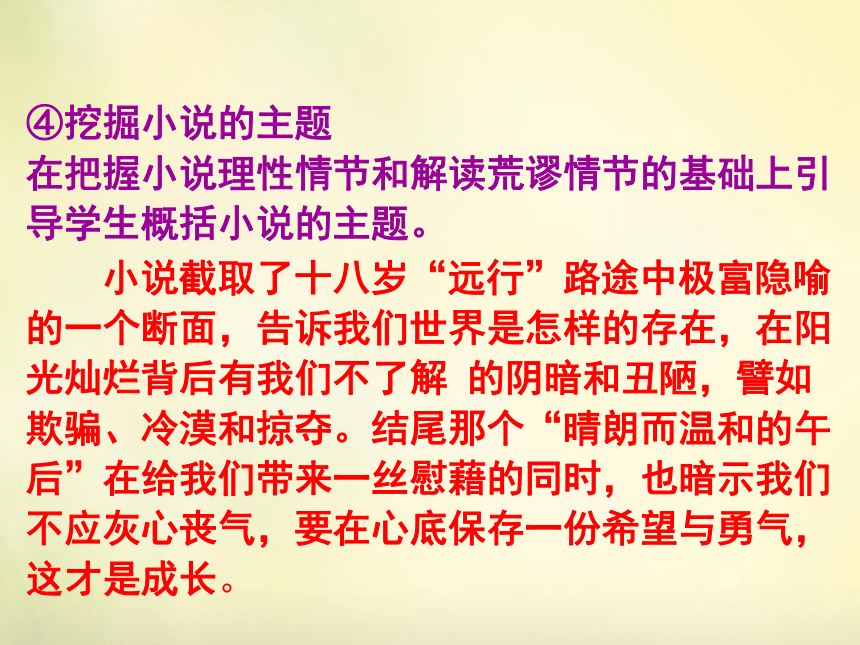 ④挖掘小说的主题
在把握小说理性情节和解读荒谬情节的基础上引导学生概括小说的主题。

小说截取了十八岁“远行”路途中极富隐喻的一个断面，告诉我们世界是怎样的存在，在阳光灿烂背后有我们不了解 的阴暗和丑陋，譬如欺骗、冷漠和掠夺。结尾那个“晴朗而温和的午后”在给我们带来一丝慰藉的同时，也暗示我们不应灰心丧气，要在心底保存一份希望与勇气，这才是成长。